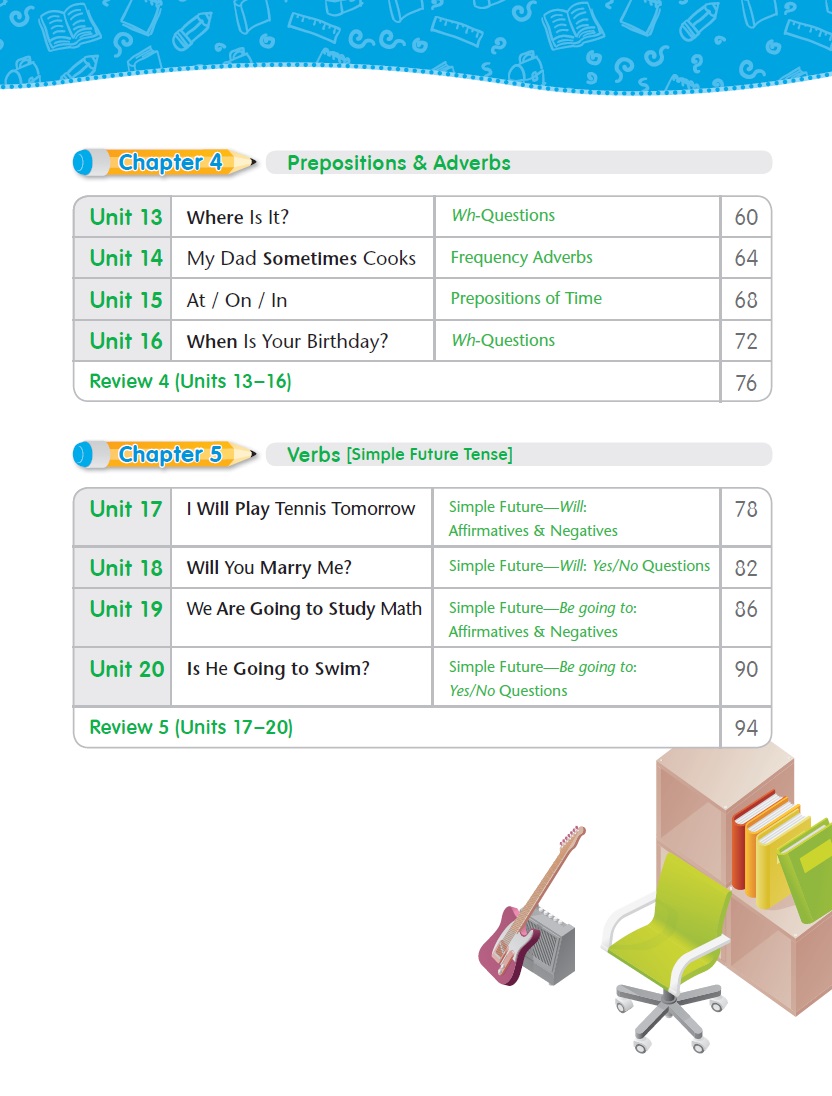 Chapter 4 Prepositions & Adverbs

| Unit 13 | Where Is It? | Wh-Questions | 60 |
|---|---|---|---|
| Unit 14 | My Dad Sometimes Cooks | Frequency Adverbs | 64 |
| Unit 15 | At / On / In | Prepositions of Time | 68 |
| Unit 16 | When Is Your Birthday? | Wh-Questions | 72 |
| Review 4 (Units 13–16) | | | 76 |

Chapter 5 Verbs [Simple Future Tense]

| Unit 17 | I Will Play Tennis Tomorrow | Simple Future—Will: Affirmatives & Negatives | 78 |
|---|---|---|---|
| Unit 18 | Will You Marry Me? | Simple Future—Will: Yes/No Questions | 82 |
| Unit 19 | We Are Going to Study Math | Simple Future—Be going to: Affirmatives & Negatives | 86 |
| Unit 20 | Is He Going to Swim? | Simple Future—Be going to: Yes/No Questions | 90 |
| Review 5 (Units 17–20) | | | 94 |